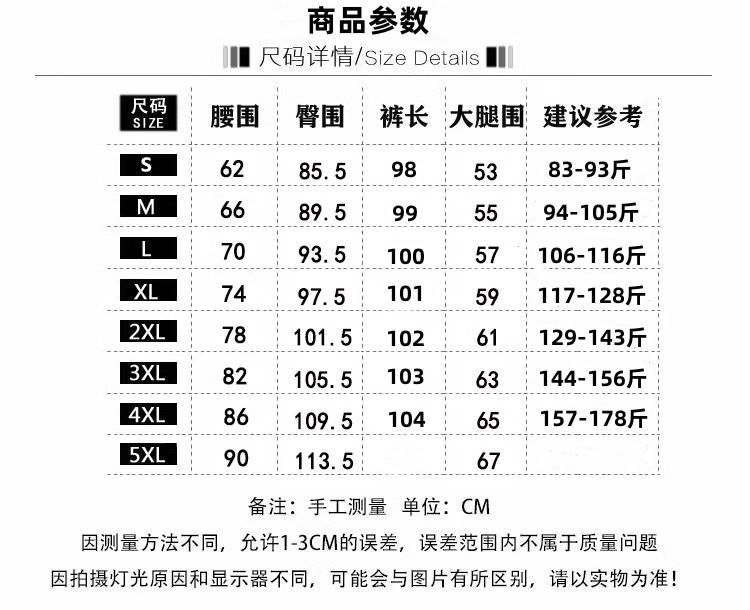 商品参数

尺码详情/Size Details

| 尺码 SIZE | 腰围 | 臀围 | 裤长 | 大腿围 | 建议参考 |
|---|---|---|---|---|---|
| S | 62 | 85.5 | 98 | 53 | 83-93斤 |
| M | 66 | 89.5 | 99 | 55 | 94-105斤 |
| L | 70 | 93.5 | 100 | 57 | 106-116斤 |
| XL | 74 | 97.5 | 101 | 59 | 117-128斤 |
| 2XL | 78 | 101.5 | 102 | 61 | 129-143斤 |
| 3XL | 82 | 105.5 | 103 | 63 | 144-156斤 |
| 4XL | 86 | 109.5 | 104 | 65 | 157-178斤 |
| 5XL | 90 | 113.5 |  | 67 |  |

备注：手工测量 单位：CM

因测量方法不同，允许1-3CM的误差，误差范围内不属于质量问题

因拍摄灯光原因和显示器不同，可能会与图片有所区别，请以实物为准！